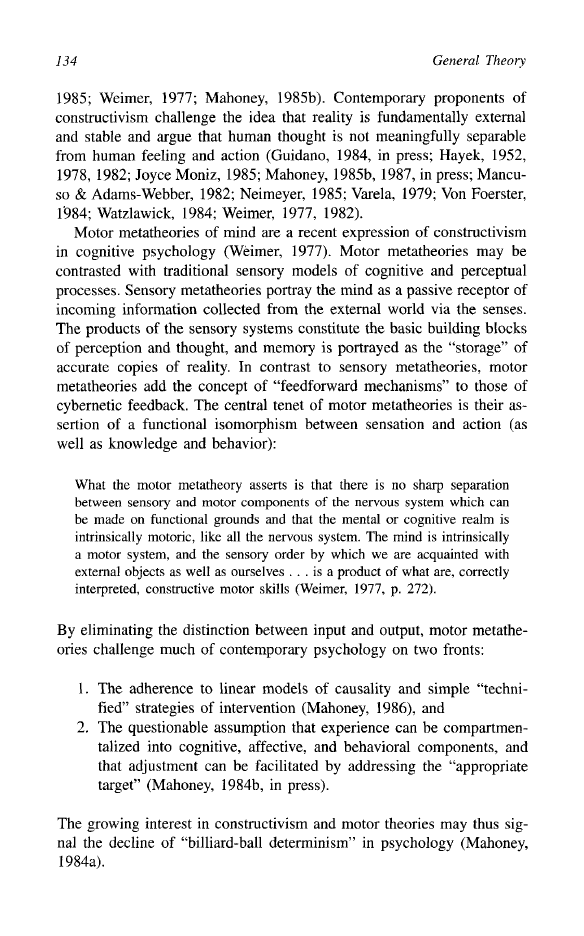 134 General Theory

1985; Weimer, 1977; Mahoney, 1985b). Contemporary proponents of constructivism challenge the idea that reality is fundamentally external and stable and argue that human thought is not meaningfully separable from human feeling and action (Guidano, 1984, in press; Hayek, 1952, 1978, 1982; Joyce Moniz, 1985; Mahoney, 1985b, 1987, in press; Mancuso & Adams-Webber, 1982; Neimeyer, 1985; Varela, 1979; Von Foerster, 1984; Watzlawick, 1984; Weimer, 1977, 1982).

Motor metatheories of mind are a recent expression of constructivism in cognitive psychology (Weimer, 1977). Motor metatheories may be contrasted with traditional sensory models of cognitive and perceptual processes. Sensory metatheories portray the mind as a passive receptor of incoming information collected from the external world via the senses. The products of the sensory systems constitute the basic building blocks of perception and thought, and memory is portrayed as the "storage" of accurate copies of reality. In contrast to sensory metatheories, motor metatheories add the concept of "feedforward mechanisms" to those of cybernetic feedback. The central tenet of motor metatheories is their assertion of a functional isomorphism between sensation and action (as well as knowledge and behavior):

What the motor metatheory asserts is that there is no sharp separation between sensory and motor components of the nervous system which can be made on functional grounds and that the mental or cognitive realm is intrinsically motoric, like all the nervous system. The mind is intrinsically a motor system, and the sensory order by which we are acquainted with external objects as well as ourselves . . . is a product of what are, correctly interpreted, constructive motor skills (Weimer, 1977, p. 272).

By eliminating the distinction between input and output, motor metatheories challenge much of contemporary psychology on two fronts:

1. The adherence to linear models of causality and simple "technified" strategies of intervention (Mahoney, 1986), and
2. The questionable assumption that experience can be compartmentalized into cognitive, affective, and behavioral components, and that adjustment can be facilitated by addressing the "appropriate target" (Mahoney, 1984b, in press).

The growing interest in constructivism and motor theories may thus signal the decline of "billiard-ball determinism" in psychology (Mahoney, 1984a).